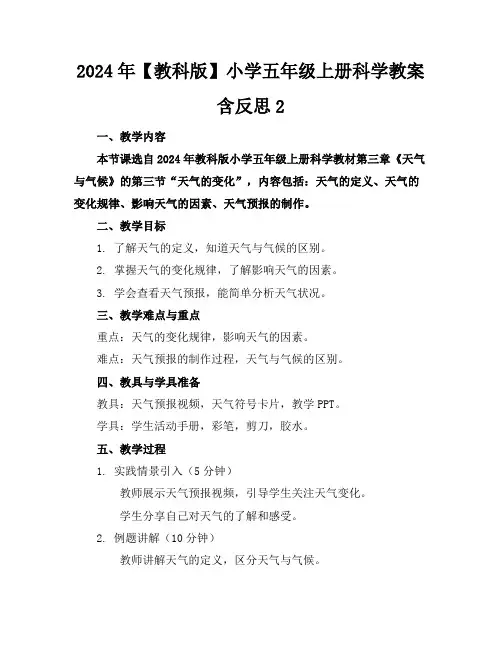 2024年【教科版】小学五年级上册科学教案含反思2

一、教学内容

本节课选自2024年教科版小学五年级上册科学教材第三章《天气与气候》的第三节“天气的变化”，内容包括：天气的定义、天气的变化规律、影响天气的因素、天气预报的制作。

二、教学目标

1. 了解天气的定义，知道天气与气候的区别。

2. 掌握天气的变化规律，了解影响天气的因素。

3. 学会查看天气预报，能简单分析天气状况。

三、教学难点与重点

重点：天气的变化规律，影响天气的因素。

难点：天气预报的制作过程，天气与气候的区别。

四、教具与学具准备

教具：天气预报视频，天气符号卡片，教学PPT。

学具：学生活动手册，彩笔，剪刀，胶水。

五、教学过程

1. 实践情景引入（5分钟）

教师展示天气预报视频，引导学生关注天气变化。

学生分享自己对天气的了解和感受。

2. 例题讲解（10分钟）

教师讲解天气的定义，区分天气与气候。